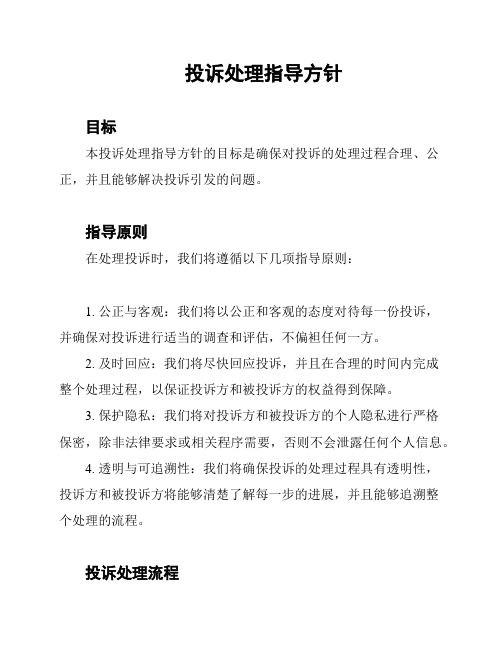 投诉处理指导方针

目标

本投诉处理指导方针的目标是确保对投诉的处理过程合理、公正，并且能够解决投诉引发的问题。

指导原则

在处理投诉时，我们将遵循以下几项指导原则：

1. 公正与客观：我们将以公正和客观的态度对待每一份投诉，并确保对投诉进行适当的调查和评估，不偏袒任何一方。

2. 及时回应：我们将尽快回应投诉，并且在合理的时间内完成整个处理过程，以保证投诉方和被投诉方的权益得到保障。

3. 保护隐私：我们将对投诉方和被投诉方的个人隐私进行严格保密，除非法律要求或相关程序需要，否则不会泄露任何个人信息。

4. 透明与可追溯性：我们将确保投诉的处理过程具有透明性，投诉方和被投诉方将能够清楚了解每一步的进展，并且能够追溯整个处理的流程。

投诉处理流程